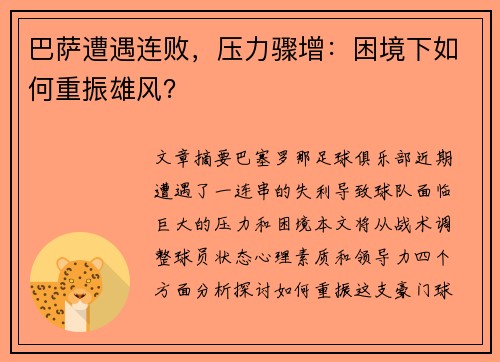 巴萨遭遇连败，压力骤增：困境下如何重振雄风？

文章摘要巴塞罗那足球俱乐部近期遭遇了一连串的失利导致球队面临巨大的压力和困境本文将从战术调整球员状态心理素质和领导力四个方面分析探讨如何重振这支豪门球